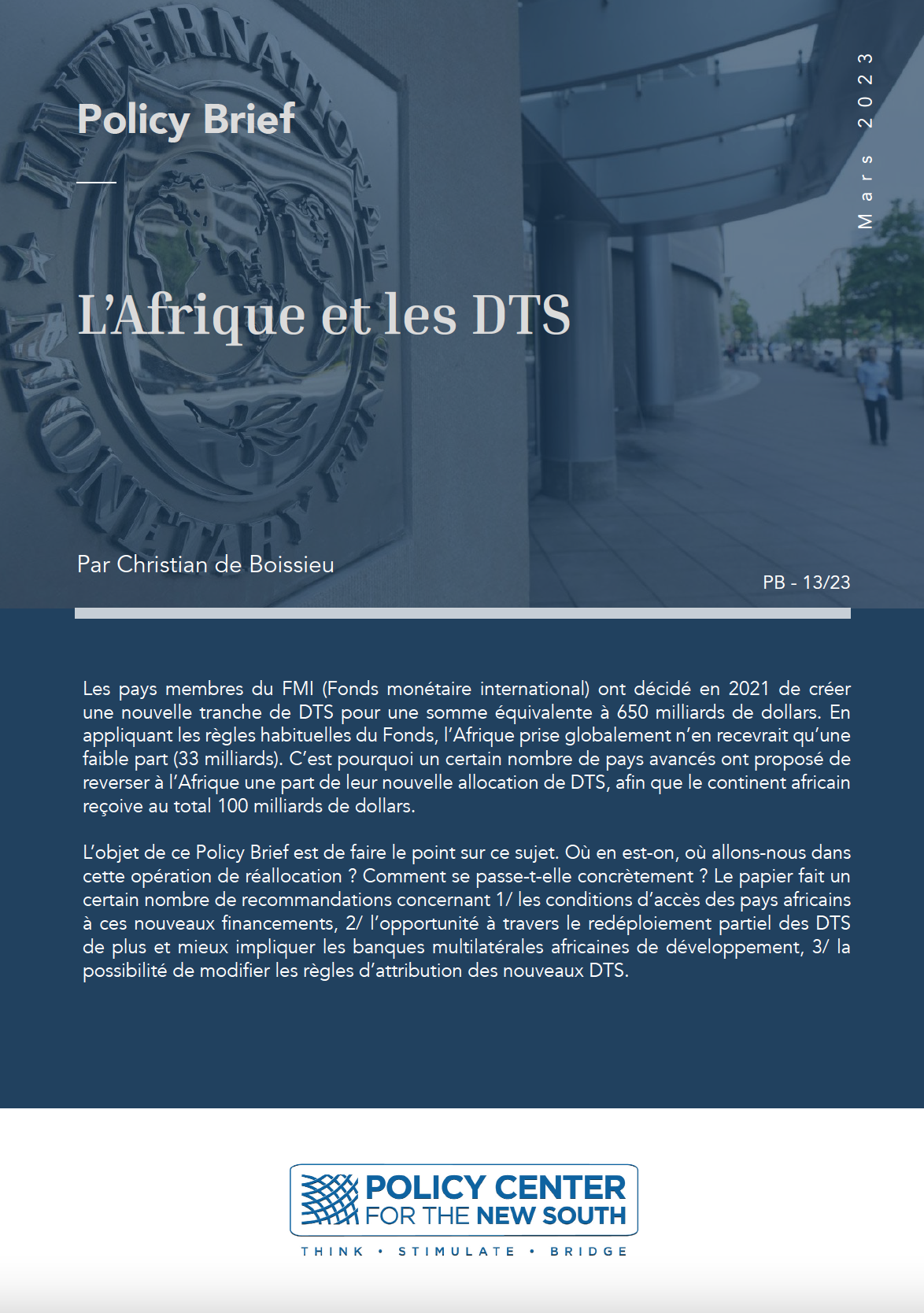 Policy Brief

Mars 2023

L'Afrique et les DTS

Par Christian de Boissieu

PB - 13/23

Les pays membres du FMI (Fonds monétaire international) ont décidé en 2021 de créer une nouvelle tranche de DTS pour une somme équivalente à 650 milliards de dollars. En appliquant les règles habituelles du Fonds, l'Afrique prise globalement n'en recevrait qu'une faible part (33 milliards). C'est pourquoi un certain nombre de pays avancés ont proposé de reverser à l'Afrique une part de leur nouvelle allocation de DTS, afin que le continent africain reçoive au total 100 milliards de dollars.

L'objet de ce Policy Brief est de faire le point sur ce sujet. Où en est-on, où allons-nous dans cette opération de réallocation ? Comment se passe-t-elle concrètement ? Le papier fait un certain nombre de recommandations concernant 1/ les conditions d'accès des pays africains à ces nouveaux financements, 2/ l'opportunité à travers le redéploiement partiel des DTS de plus et mieux impliquer les banques multilatérales africaines de développement, 3/ la possibilité de modifier les règles d'attribution des nouveaux DTS.

POLICY CENTER FOR THE NEW SOUTH

THINK • STIMULATE • BRIDGE